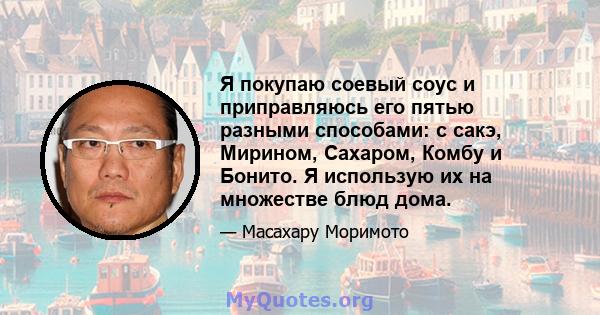 Я покупаю соевый соус и приправляюсь его пятью разными способами: с сакэ, Мирином, Сахаром, Комбу и Бонито. Я использую их на множестве блюд дома.

— Масахару Моримото

MyQuotes.org